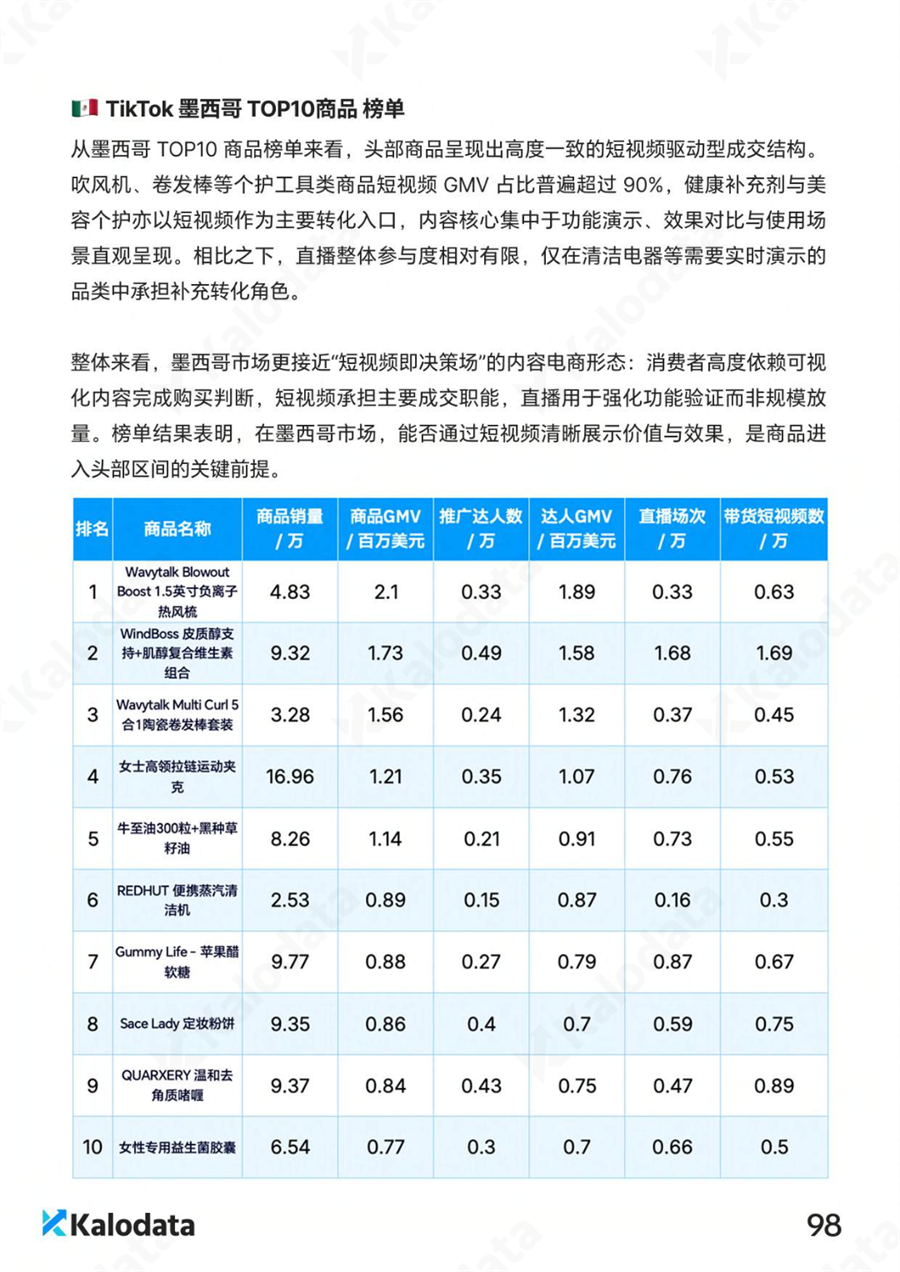 TikTok 墨西哥 TOP10商品 榜单

从墨西哥 TOP10 商品榜单来看，头部商品呈现出高度一致的短视频驱动型成交结构。吹风机、卷发棒等个护工具类商品短视频 GMV 占比普遍超过 90%，健康补充剂与美容个护亦以短视频作为主要转化入口，内容核心集中于功能演示、效果对比与使用场景直观呈现。相比之下，直播整体参与度相对有限，仅在清洁电器等需要实时演示的品类中承担补充转化角色。

整体来看，墨西哥市场更接近“短视频即决策场”的内容电商形态：消费者高度依赖可视化内容完成购买判断，短视频承担主要成交职能，直播用于强化功能验证而非规模放量。榜单结果表明，在墨西哥市场，能否通过短视频清晰展示价值与效果，是商品进入头部区间的关键前提。

| 排名 | 商品名称 | 商品销量 / 万 | 商品GMV / 百万美元 | 推广达人数 / 万 | 达人GMV / 百万美元 | 直播场次 / 万 | 带货短视频数 / 万 |
|---|---|---|---|---|---|---|---|
| 1 | Wavytalk Blowout Boost 1.5英寸负离子热风梳 | 4.83 | 2.1 | 0.33 | 1.89 | 0.33 | 0.63 |
| 2 | WindBoss 皮质醇支持+肌醇复合维生素组合 | 9.32 | 1.73 | 0.49 | 1.58 | 1.68 | 1.69 |
| 3 | Wavytalk Multi Curl 5合1陶瓷卷发棒套装 | 3.28 | 1.56 | 0.24 | 1.32 | 0.37 | 0.45 |
| 4 | 女士高领拉链运动夹克 | 16.96 | 1.21 | 0.35 | 1.07 | 0.76 | 0.53 |
| 5 | 牛至油300粒+黑种草籽油 | 8.26 | 1.14 | 0.21 | 0.91 | 0.73 | 0.55 |
| 6 | REDHUT 便携蒸汽清洁机 | 2.53 | 0.89 | 0.15 | 0.87 | 0.16 | 0.3 |
| 7 | Gummy Life - 苹果醋软糖 | 9.77 | 0.88 | 0.27 | 0.79 | 0.87 | 0.67 |
| 8 | Sace Lady 定妆粉饼 | 9.35 | 0.86 | 0.4 | 0.7 | 0.59 | 0.75 |
| 9 | QUARXERY 温和去角质啫喱 | 9.37 | 0.84 | 0.43 | 0.75 | 0.47 | 0.89 |
| 10 | 女性专用益生菌胶囊 | 6.54 | 0.77 | 0.3 | 0.7 | 0.66 | 0.5 |

Kalodata

98